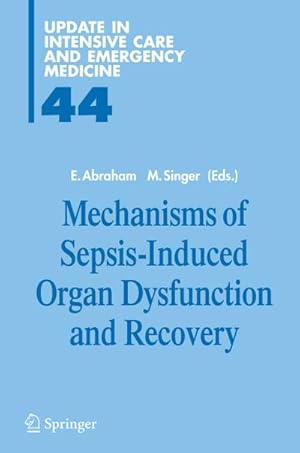 UPDATE IN INTENSIVE CARE AND EMERGENCY MEDICINE

44

E. Abraham M. Singer (Eds.)

Mechanisms of Sepsis-Induced Organ Dysfunction and Recovery

Springer